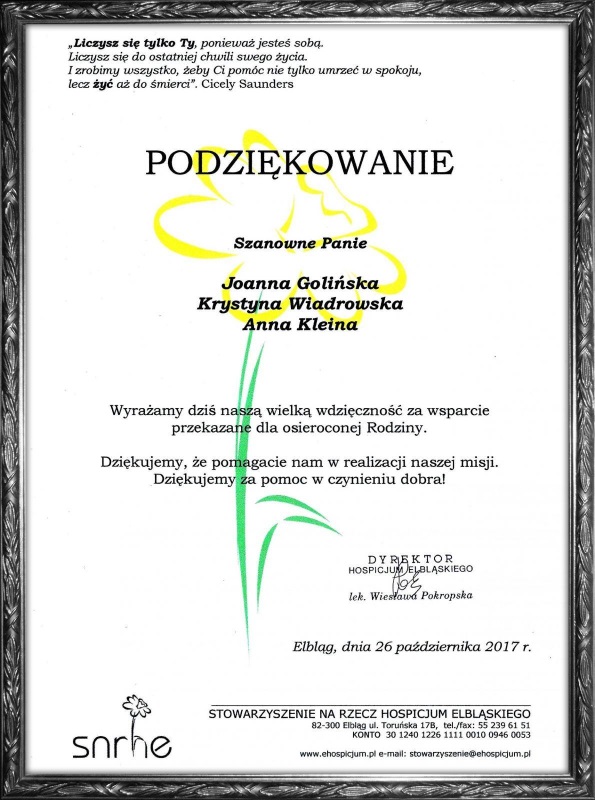 „Liczysz się tylko Ty, ponieważ jesteś sobą. Liczysz się do ostatniej chwili swego życia. I zrobimy wszystko, żeby Ci pomóc nie tylko umrzeć w spokoju, lecz żyć aż do śmierci". Cicely Saunders

PODZIĘKOWANIE

Szanowne Panie

Joanna Golińska
Krystyna Wiadrowska
Anna Kleina

Wyrażamy dziś naszą wielką wdzięczność za wsparcie przekazane dla osieroconej Rodziny.

Dziękujemy, że pomagacie nam w realizacji naszej misji. Dziękujemy za pomoc w czynieniu dobra!

DYREKTOR
HOSPICJUM ELBLĄSKIEGO
lek. Wiesława Pokropska

Elbląg, dnia 26 października 2017 r.

snrhe

STOWARZYSZENIE NA RZECZ HOSPICJUM ELBLĄSKIEGO
82-300 Elbląg ul. Toruńska 17B, tel./fax: 55 239 61 51
KONTO 30 1240 1226 1111 0010 0946 0053
www.ehospicjum.pl e-mail: stowarzyszenie@ehospicjum.pl